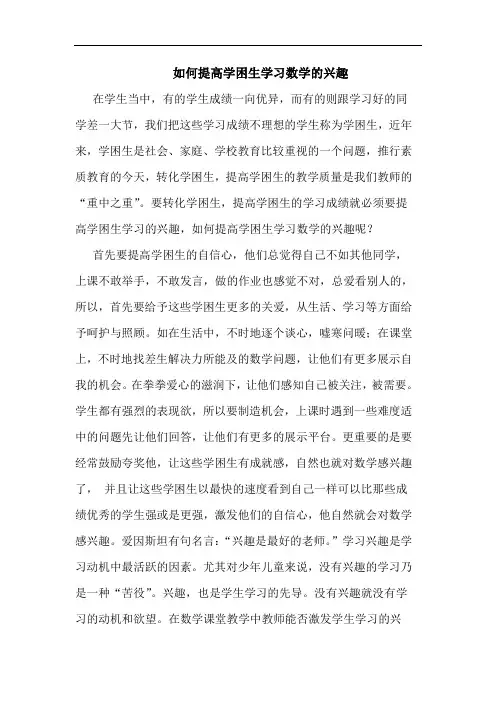 如何提高学困生学习数学的兴趣

在学生当中，有的学生成绩一向优异，而有的则跟学习好的同学差一大节，我们把这些学习成绩不理想的学生称为学困生，近年来，学困生是社会、家庭、学校教育比较重视的一个问题，推行素质教育的今天，转化学困生，提高学困生的教学质量是我们教师的“重中之重”。要转化学困生，提高学困生的学习成绩就必须要提高学困生学习的兴趣，如何提高学困生学习数学的兴趣呢？

首先要提高学困生的自信心，他们总觉得自己不如其他同学，上课不敢举手，不敢发言，做的作业也感觉不对，总爱看别人的，所以，首先要给予这些学困生更多的关爱，从生活、学习等方面给予呵护与照顾。如在生活中，不时地逐个谈心，嘘寒问暖；在课堂上，不时地找差生解决力所能及的数学问题，让他们有更多展示自我的机会。在拳拳爱心的滋润下，让他们感知自己被关注，被需要。学生都有强烈的表现欲，所以要制造机会，上课时遇到一些难度适中的问题先让他们回答，让他们有更多的展示平台。更重要的是要经常鼓励夸奖他，让这些学困生有成就感，自然也就对数学感兴趣了， 并且让这些学困生以最快的速度看到自己一样可以比那些成绩优秀的学生强或是更强，激发他们的自信心，他自然就会对数学感兴趣。爱因斯坦有句名言：“兴趣是最好的老师。”学习兴趣是学习动机中最活跃的因素。尤其对少年儿童来说，没有兴趣的学习乃是一种“苦役”。兴趣，也是学生学习的先导。没有兴趣就没有学习的动机和欲望。在数学课堂教学中教师能否激发学生学习的兴